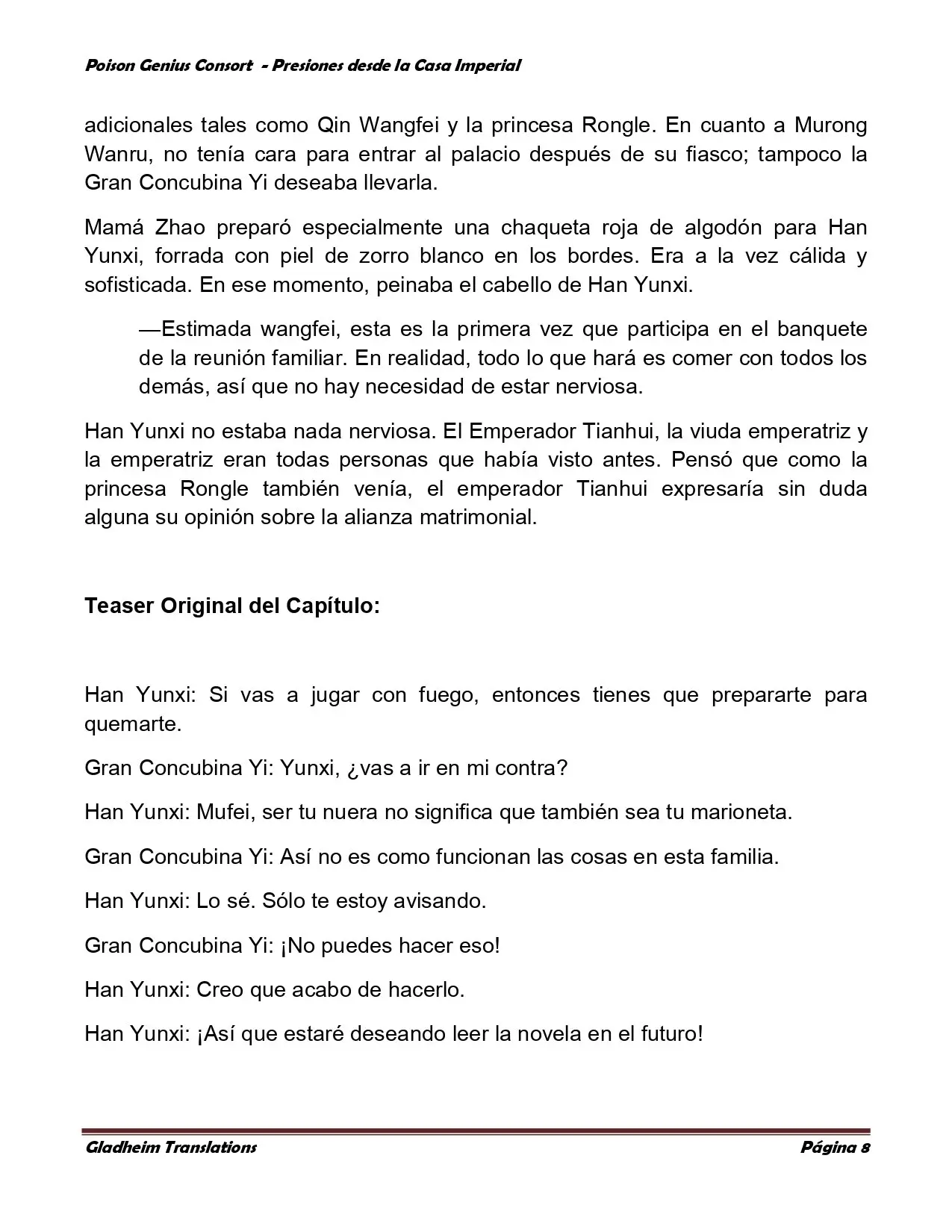 Poison Genius Consort - Presiones desde la Casa Imperial

adicionales tales como Qin Wangfei y la princesa Rongle. En cuanto a Murong Wanru, no tenía cara para entrar al palacio después de su fiasco; tampoco la Gran Concubina Yi deseaba llevarla.

Mamá Zhao preparó especialmente una chaqueta roja de algodón para Han Yunxi, forrada con piel de zorro blanco en los bordes. Era a la vez cálida y sofisticada. En ese momento, peinaba el cabello de Han Yunxi.

—Estimada wangfei, esta es la primera vez que participa en el banquete de la reunión familiar. En realidad, todo lo que hará es comer con todos los demás, así que no hay necesidad de estar nerviosa.

Han Yunxi no estaba nada nerviosa. El Emperador Tianhui, la viuda emperatriz y la emperatriz eran todas personas que había visto antes. Pensó que como la princesa Rongle también venía, el emperador Tianhui expresaría sin duda alguna su opinión sobre la alianza matrimonial.

Teaser Original del Capítulo:

Han Yunxi: Si vas a jugar con fuego, entonces tienes que prepararte para quemarte.

Gran Concubina Yi: Yunxi, ¿vas a ir en mi contra?

Han Yunxi: Mufei, ser tu nuera no significa que también sea tu marioneta.

Gran Concubina Yi: Así no es como funcionan las cosas en esta familia.

Han Yunxi: Lo sé. Sólo te estoy avisando.

Gran Concubina Yi: ¡No puedes hacer eso!

Han Yunxi: Creo que acabo de hacerlo.

Han Yunxi: ¡Así que estaré deseando leer la novela en el futuro!

Gladheim Translations Página 8